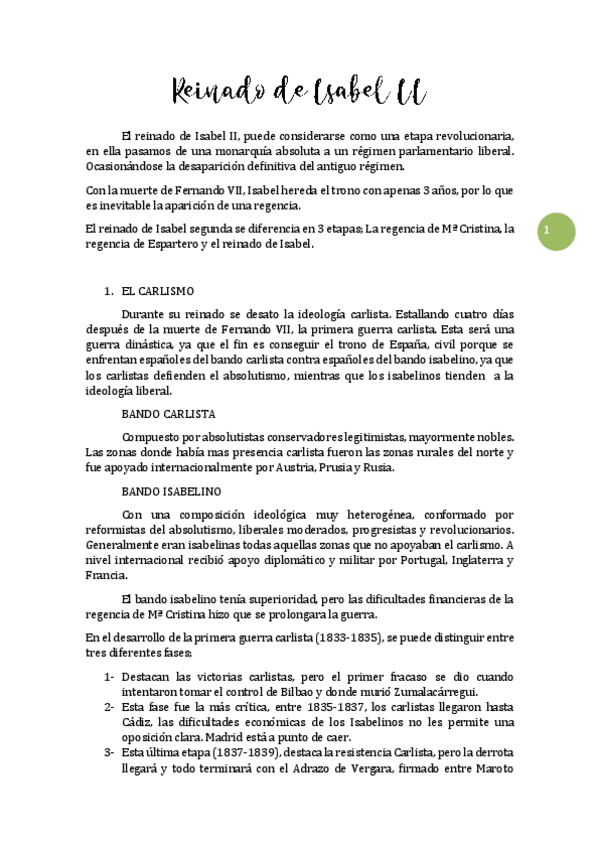 Reinado de Isabel II

El reinado de Isabel II, puede considerarse como una etapa revolucionaria, en ella pasamos de una monarquía absoluta a un régimen parlamentario liberal. Ocasionándose la desaparición definitiva del antiguo régimen.

Con la muerte de Fernando VII, Isabel hereda el trono con apenas 3 años, por lo que es inevitable la aparición de una regencia.

El reinado de Isabel segunda se diferencia en 3 etapas; La regencia de Mª Cristina, la regencia de Espartero y el reinado de Isabel.

1

1. EL CARLISMO

Durante su reinado se desato la ideología carlista. Estallando cuatro días después de la muerte de Fernando VII, la primera guerra carlista. Esta será una guerra dinástica, ya que el fin es conseguir el trono de España, civil porque se enfrentan españoles del bando carlista contra españoles del bando isabelino, ya que los carlistas defienden el absolutismo, mientras que los isabelinos tienden a la ideología liberal.

BANDO CARLISTA

Compuesto por absolutistas conservadores legitimistas, mayormente nobles. Las zonas donde había mas presencia carlista fueron las zonas rurales del norte y fue apoyado internacionalmente por Austria, Prusia y Rusia.

BANDO ISABELINO

Con una composición ideológica muy heterogénea, conformado por reformistas del absolutismo, liberales moderados, progresistas y revolucionarios. Generalmente eran isabelinas todas aquellas zonas que no apoyaban el carlismo. A nivel internacional recibió apoyo diplomático y militar por Portugal, Inglaterra y Francia.

El bando isabelino tenía superioridad, pero las dificultades financieras de la regencia de Mª Cristina hizo que se prolongara la guerra.

En el desarrollo de la primera guerra carlista (1833-1835), se puede distinguir entre tres diferentes fases;

1- Destacan las victorias carlistas, pero el primer fracaso se dio cuando intentaron tomar el control de Bilbao y donde murió Zumalacárregui.
2- Esta fase fue la más crítica, entre 1835-1837, los carlistas llegaron hasta Cádiz, las dificultades económicas de los Isabelinos no les permite una oposición clara. Madrid está a punto de caer.
3- Esta última etapa (1837-1839), destaca la resistencia Carlista, pero la derrota llegará y todo terminará con el Adrazo de Vergara, firmado entre Maroto